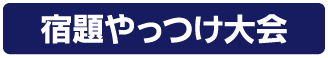 宿題やっつけ大会